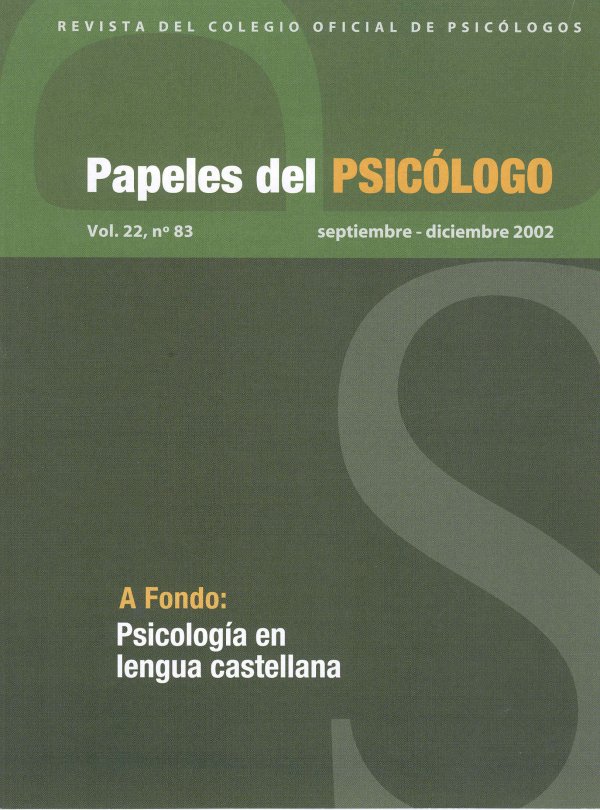 REVISTA DEL COLEGIO OFICIAL DE PSICÓLOGOS

Papeles del PSICÓLOGO

Vol. 22, nº 83

septiembre - diciembre 2002

A Fondo:
Psicología en lengua castellana